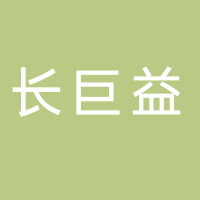 长巨益